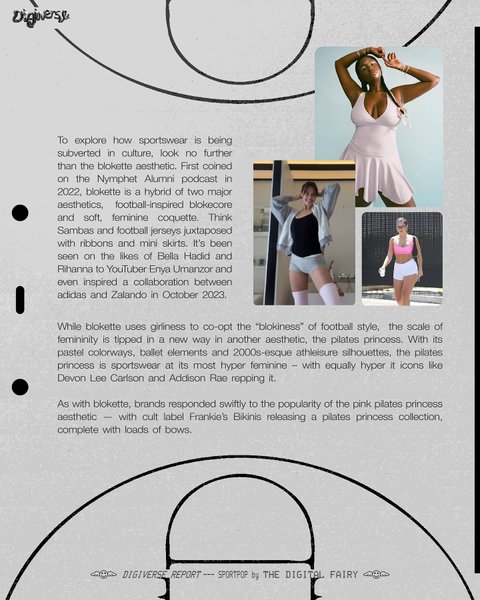 Digiverse

To explore how sportswear is being subverted in culture, look no further than the blokette aesthetic. First coined on the Nymphet Alumni podcast in 2022, blokette is a hybrid of two major aesthetics, football-inspired blokecore and soft, feminine coquette. Think Sambas and football jerseys juxtaposed with ribbons and mini skirts. It's been seen on the likes of Bella Hadid and Rihanna to YouTuber Enya Umanzor and even inspired a collaboration between adidas and Zalando in October 2023.

While blokette uses girliness to co-opt the "blokiness" of football style, the scale of femininity is tipped in a new way in another aesthetic, the pilates princess. With its pastel colorways, ballet elements and 2000s-esque athleisure silhouettes, the pilates princess is sportswear at its most hyper feminine – with equally hyper it icons like Devon Lee Carlson and Addison Rae repping it.

As with blokette, brands responded swiftly to the popularity of the pink pilates princess aesthetic — with cult label Frankie's Bikinis releasing a pilates princess collection, complete with loads of bows.

DIGIVERSE REPORT --- SPORTPOP by THE DIGITAL FAIRY